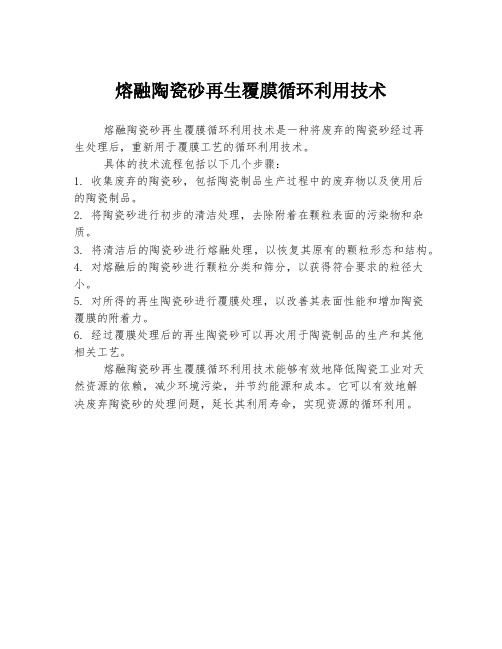 熔融陶瓷砂再生覆膜循环利用技术

熔融陶瓷砂再生覆膜循环利用技术是一种将废弃的陶瓷砂经过再生处理后，重新用于覆膜工艺的循环利用技术。

具体的技术流程包括以下几个步骤：

1. 收集废弃的陶瓷砂，包括陶瓷制品生产过程中的废弃物以及使用后的陶瓷制品。

2. 将陶瓷砂进行初步的清洁处理，去除附着在颗粒表面的污染物和杂质。

3. 将清洁后的陶瓷砂进行熔融处理，以恢复其原有的颗粒形态和结构。

4. 对熔融后的陶瓷砂进行颗粒分类和筛分，以获得符合要求的粒径大小。

5. 对所得的再生陶瓷砂进行覆膜处理，以改善其表面性能和增加陶瓷覆膜的附着力。

6. 经过覆膜处理后的再生陶瓷砂可以再次用于陶瓷制品的生产和其他相关工艺。

熔融陶瓷砂再生覆膜循环利用技术能够有效地降低陶瓷工业对天然资源的依赖，减少环境污染，并节约能源和成本。它可以有效地解决废弃陶瓷砂的处理问题，延长其利用寿命，实现资源的循环利用。